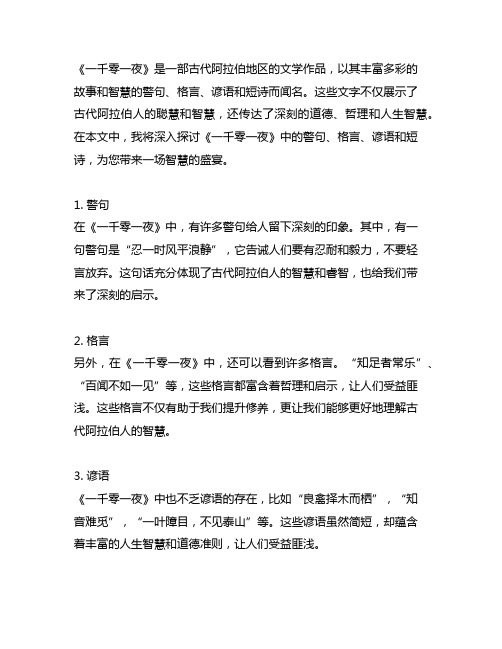 《一千零一夜》是一部古代阿拉伯地区的文学作品，以其丰富多彩的故事和智慧的警句、格言、谚语和短诗而闻名。这些文字不仅展示了古代阿拉伯人的聪慧和智慧，还传达了深刻的道德、哲理和人生智慧。在本文中，我将深入探讨《一千零一夜》中的警句、格言、谚语和短诗，为您带来一场智慧的盛宴。

1. 警句
在《一千零一夜》中，有许多警句给人留下深刻的印象。其中，有一句警句是“忍一时风平浪静”，它告诫人们要有忍耐和毅力，不要轻言放弃。这句话充分体现了古代阿拉伯人的智慧和睿智，也给我们带来了深刻的启示。

2. 格言
另外，在《一千零一夜》中，还可以看到许多格言。“知足者常乐”、“百闻不如一见”等，这些格言都富含着哲理和启示，让人们受益匪浅。这些格言不仅有助于我们提升修养，更让我们能够更好地理解古代阿拉伯人的智慧。

3. 谚语
《一千零一夜》中也不乏谚语的存在，比如“良禽择木而栖”，“知音难觅”，“一叶障目，不见泰山”等。这些谚语虽然简短，却蕴含着丰富的人生智慧和道德准则，让人们受益匪浅。